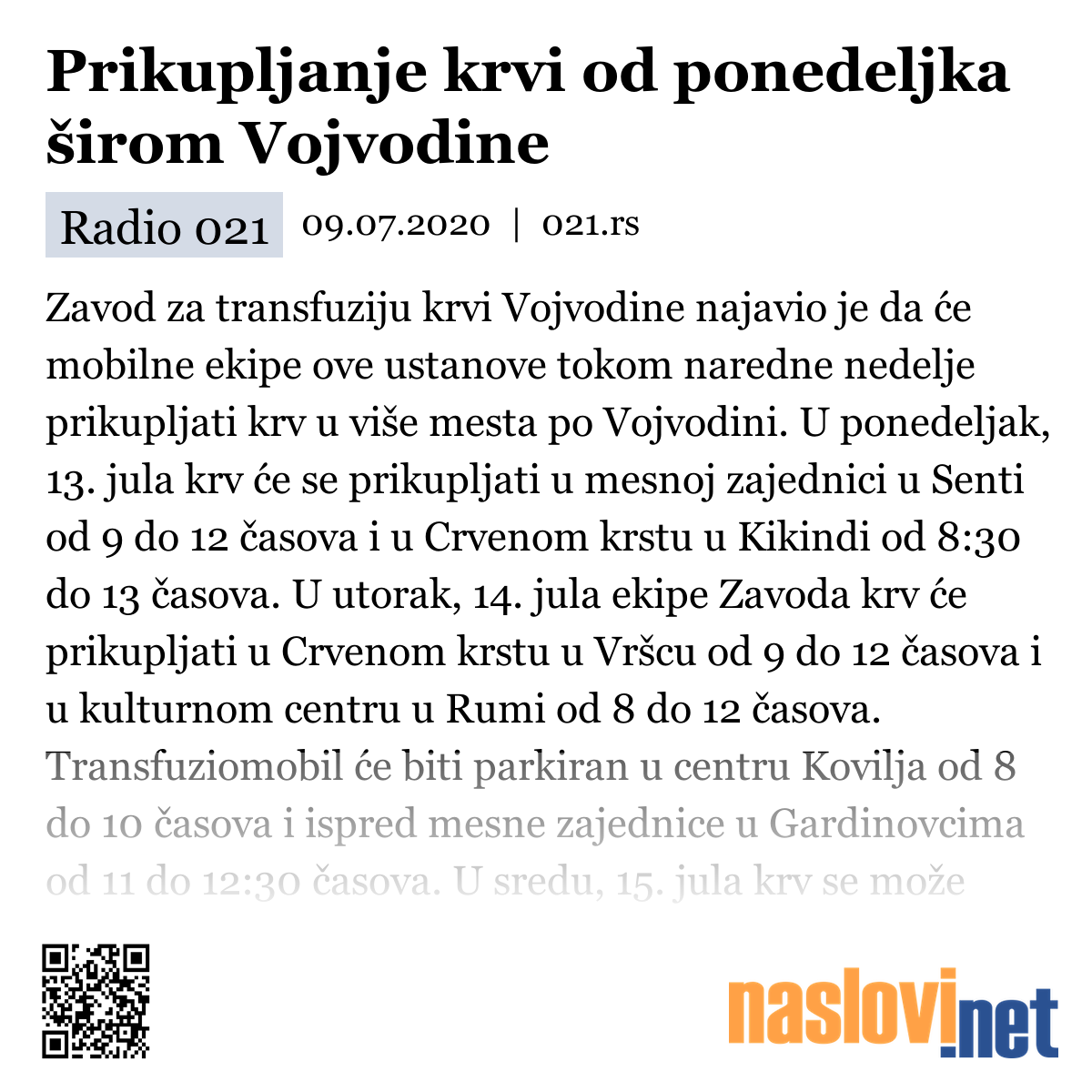 Prikupljanje krvi od ponedeljka širom Vojvodine

Radio 021 09.07.2020 | 021.rs

Zavod za transfuziju krvi Vojvodine najavio je da će mobilne ekipe ove ustanove tokom naredne nedelje prikupljati krv u više mesta po Vojvodini. U ponedeljak, 13. jula krv će se prikupljati u mesnoj zajednici u Senti od 9 do 12 časova i u Crvenom krstu u Kikindi od 8:30 do 13 časova. U utorak, 14. jula ekipe Zavoda krv će prikupljati u Crvenom krstu u Vršcu od 9 do 12 časova i u kulturnom centru u Rumi od 8 do 12 časova. Transfuziomobil će biti parkiran u centru Kovilja od 8 do 10 časova i ispred mesne zajednice u Gardinovcima od 11 do 12:30 časova. U sredu, 15. jula krv se može

naslovi.net